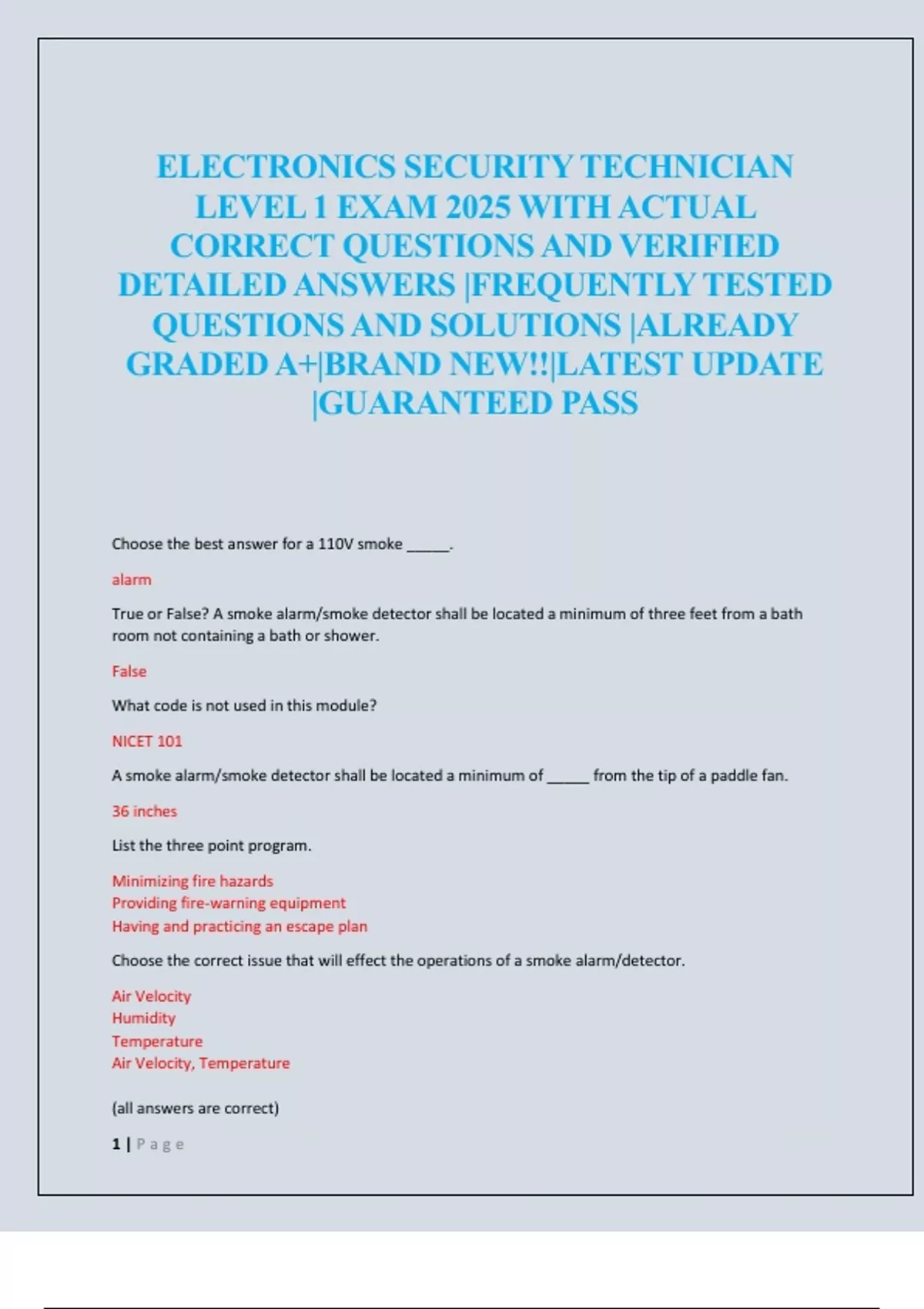 ELECTRONICS SECURITY TECHNICIAN LEVEL 1 EXAM 2025 WITH ACTUAL CORRECT QUESTIONS AND VERIFIED DETAILED ANSWERS |FREQUENTLY TESTED QUESTIONS AND SOLUTIONS |ALREADY GRADED A+|BRAND NEW!!|LATEST UPDATE |GUARANTEED PASS

Choose the best answer for a 110V smoke ______.

alarm

True or False? A smoke alarm/smoke detector shall be located a minimum of three feet from a bath room not containing a bath or shower.

False

What code is not used in this module?

NICET 101

A smoke alarm/smoke detector shall be located a minimum of ______ from the tip of a paddle fan.

36 inches

List the three point program.

Minimizing fire hazards
Providing fire-warning equipment
Having and practicing an escape plan

Choose the correct issue that will effect the operations of a smoke alarm/detector.

Air Velocity
Humidity
Temperature
Air Velocity, Temperature

(all answers are correct)

1 | Page